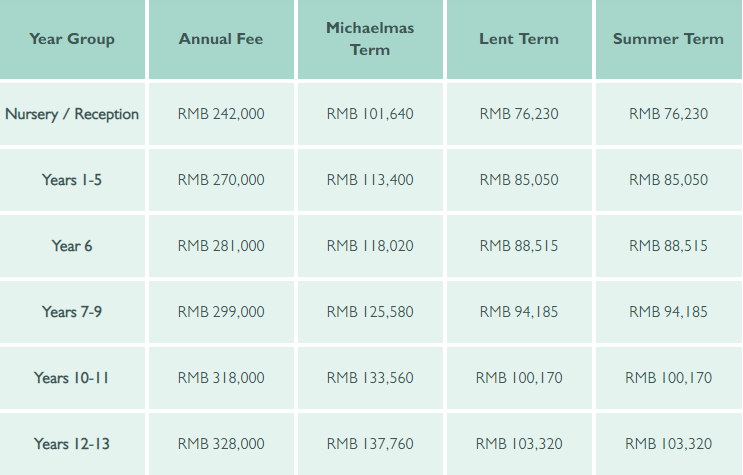 | Year Group | Annual Fee | Michaelmas Term | Lent Term | Summer Term |
|---|---|---|---|---|
| Nursery / Reception | RMB 242,000 | RMB 101,640 | RMB 76,230 | RMB 76,230 |
| Years 1-5 | RMB 270,000 | RMB 113,400 | RMB 85,050 | RMB 85,050 |
| Year 6 | RMB 281,000 | RMB 118,020 | RMB 88,515 | RMB 88,515 |
| Years 7-9 | RMB 299,000 | RMB 125,580 | RMB 94,185 | RMB 94,185 |
| Years 10-11 | RMB 318,000 | RMB 133,560 | RMB 100,170 | RMB 100,170 |
| Years 12-13 | RMB 328,000 | RMB 137,760 | RMB 103,320 | RMB 103,320 |